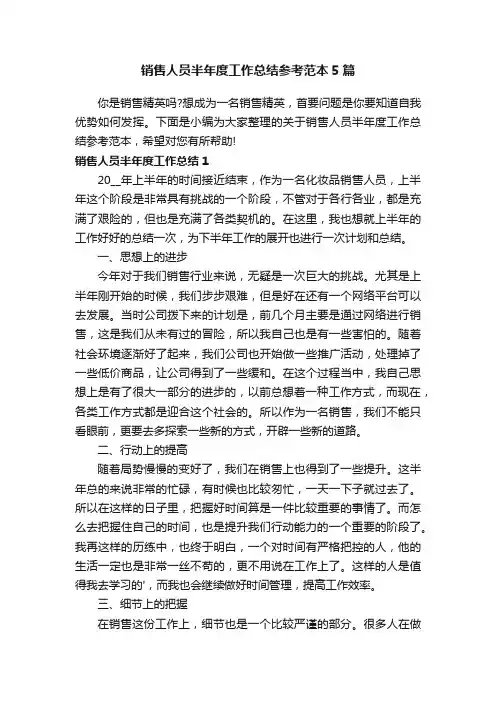 销售人员半年度工作总结参考范本 5 篇

你是销售精英吗?想成为一名销售精英，首要问题是你要知道自我优势如何发挥。下面是小编为大家整理的关于销售人员半年度工作总结参考范本，希望对您有所帮助!

销售人员半年度工作总结 1

20__年上半年的时间接近结束，作为一名化妆品销售人员，上半年这个阶段是非常具有挑战的一个阶段，不管对于各行各业，都是充满了艰险的，但也是充满了各类契机的。在这里，我也想就上半年的工作好好的总结一次，为下半年工作的展开也进行一次计划和总结。

一、思想上的进步

今年对于我们销售行业来说，无疑是一次巨大的挑战。尤其是上半年刚开始的时候，我们步步艰难，但是好在还有一个网络平台可以去发展。当时公司拨下来的计划是，前几个月主要是通过网络进行销售，这是我们从未有过的冒险，所以我自己也是有一些害怕的。随着社会环境逐渐好了起来，我们公司也开始做一些推广活动，处理掉了一些低价商品，让公司得到了一些缓和。在这个过程当中，我自己思想上是有了很大一部分的进步的，以前总想着一种工作方式，而现在，各类工作方式都是迎合这个社会的。所以作为一名销售，我们不能只看眼前，更要去多探索一些新的方式，开辟一些新的道路。

二、行动上的提高

随着局势慢慢的变好了，我们在销售上也得到了一些提升。这半年总的来说非常的忙碌，有时候也比较匆忙，一天一下子就过去了。所以在这样的日子里，把握好时间算是一件比较重要的事情了。而怎么去把握住自己的时间，也是提升我们行动能力的一个重要的阶段了。我再这样的历练中，也终于明白，一个对时间有严格把控的人，他的生活一定也是非常一丝不苟的，更不用说在工作上了。这样的人是值得我去学习的'，而我也会继续做好时间管理，提高工作效率。

三、细节上的把握

在销售这份工作上，细节也是一个比较严谨的部分。很多人在做